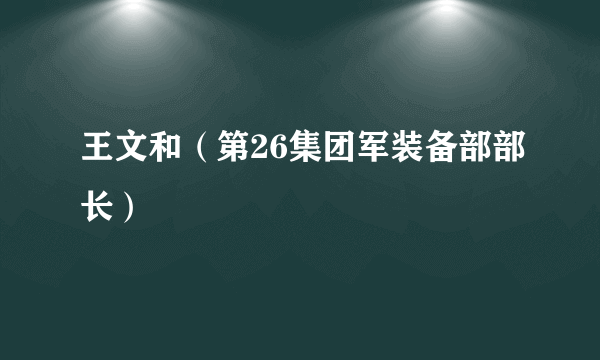 王文和（第26集团军装备部部长）